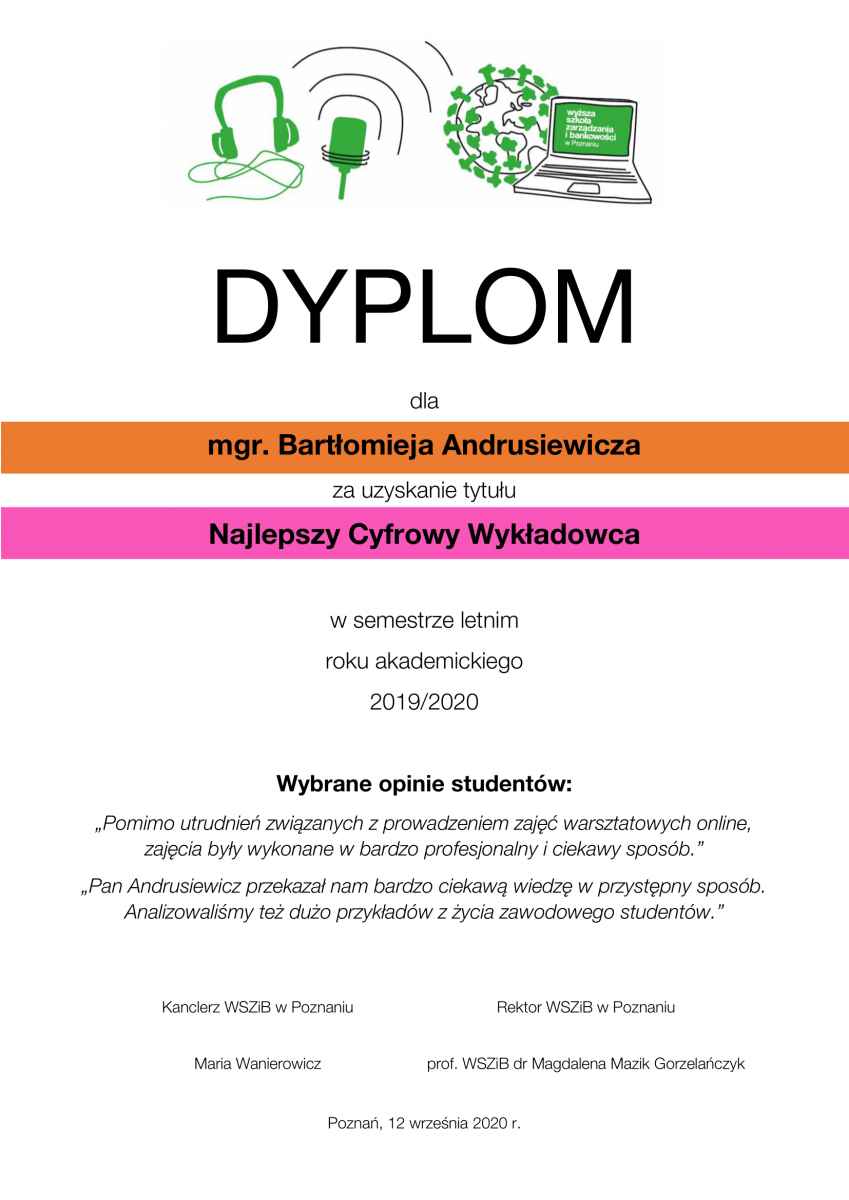 wyższa szkoła zarządzania i bankowości w Poznaniu

DYPLOM

dla

mgr. Bartłomieja Andrusiewicza

za uzyskanie tytułu

Najlepszy Cyfrowy Wykładowca

w semestrze letnim

roku akademickiego

2019/2020

Wybrane opinie studentów:

„Pomimo utrudnień związanych z prowadzeniem zajęć warsztatowych online, zajęcia były wykonane w bardzo profesjonalny i ciekawy sposób."

„Pan Andrusiewicz przekazał nam bardzo ciekawą wiedzę w przystępny sposób. Analizowaliśmy też dużo przykładów z życia zawodowego studentów."

Kanclerz WSZiB w Poznaniu

Maria Wanierowicz

Rektor WSZiB w Poznaniu

prof. WSZiB dr Magdalena Mazik Gorzelańczyk

Poznań, 12 września 2020 r.